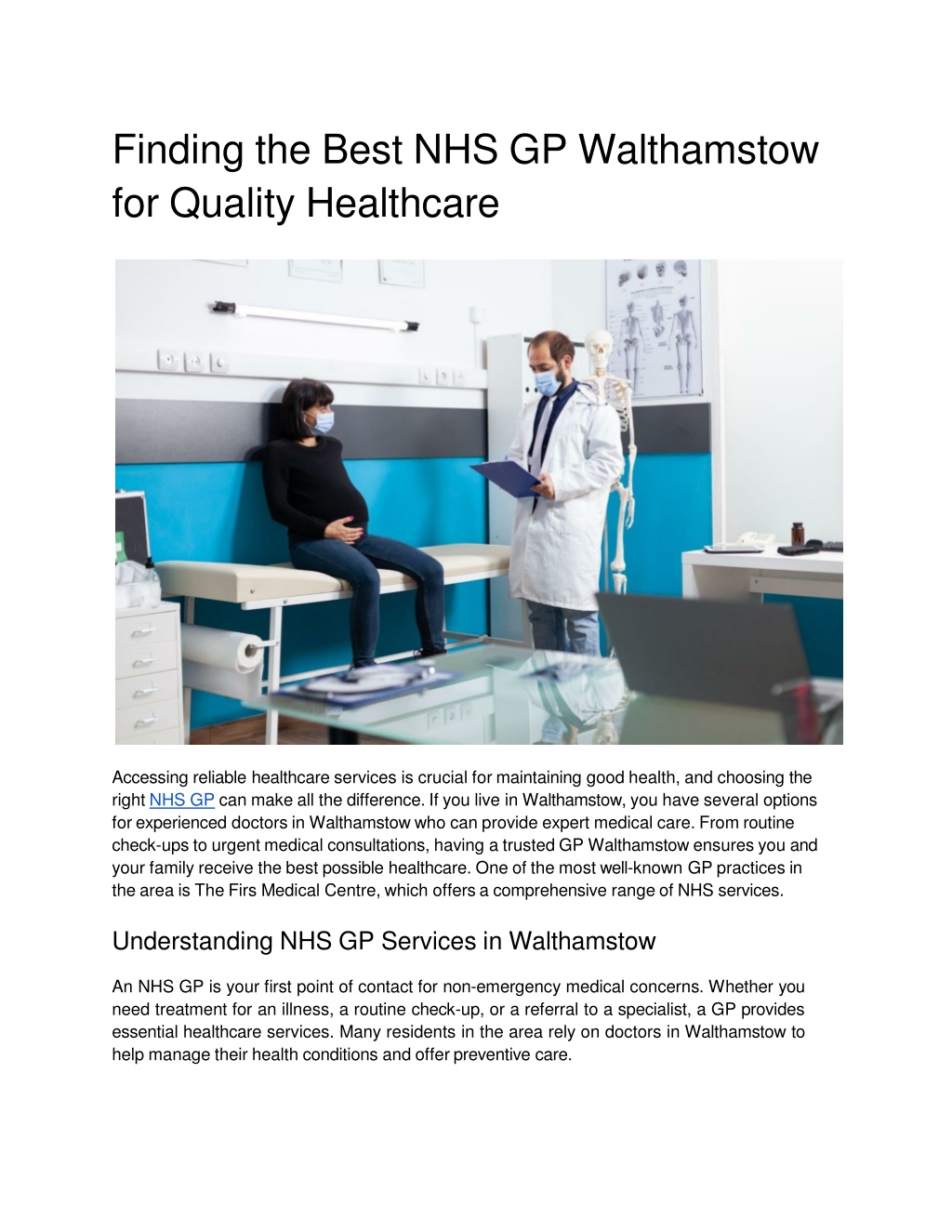 Finding the Best NHS GP Walthamstow for Quality Healthcare

Accessing reliable healthcare services is crucial for maintaining good health, and choosing the right NHS GP can make all the difference. If you live in Walthamstow, you have several options for experienced doctors in Walthamstow who can provide expert medical care. From routine check-ups to urgent medical consultations, having a trusted GP Walthamstow ensures you and your family receive the best possible healthcare. One of the most well-known GP practices in the area is The Firs Medical Centre, which offers a comprehensive range of NHS services.

Understanding NHS GP Services in Walthamstow

An NHS GP is your first point of contact for non-emergency medical concerns. Whether you need treatment for an illness, a routine check-up, or a referral to a specialist, a GP provides essential healthcare services. Many residents in the area rely on doctors in Walthamstow to help manage their health conditions and offer preventive care.